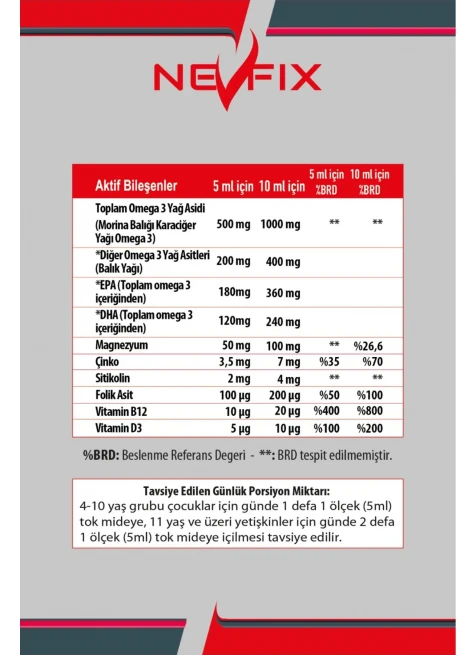 NEVFIX

| Aktif Bileşenler | 5 ml için | 10 ml için | 5 ml için %BRD | 10 ml için %BRD |
|---|---|---|---|---|
| Toplam Omega 3 Yağ Asidi (Morina Balığı Karaciğer Yağı Omega 3) | 500 mg | 1000 mg | ** | ** |
| *Diğer Omega 3 Yağ Asitleri (Balık Yağı) | 200 mg | 400 mg | | |
| *EPA (Toplam omega 3 içeriğinden) | 180mg | 360 mg | | |
| *DHA (Toplam omega 3 içeriğinden) | 120mg | 240 mg | | |
| Magnezyum | 50 mg | 100 mg | ** | %26,6 |
| Çinko | 3,5 mg | 7 mg | %35 | %70 |
| Sitikolin | 2 mg | 4 mg | ** | ** |
| Folik Asit | 100 µg | 200 µg | %50 | %100 |
| Vitamin B12 | 10 µg | 20 µg | %400 | %800 |
| Vitamin D3 | 5 µg | 10 µg | %100 | %200 |

%BRD: Beslenme Referans Degeri - **: BRD tespit edilmemiştir.

Tavsiye Edilen Günlük Porsiyon Miktarı:
4-10 yaş grubu çocuklar için günde 1 defa 1 ölçek (5ml) tok mideye, 11 yaş ve üzeri yetişkinler için günde 2 defa 1 ölçek (5ml) tok mideye içilmesi tavsiye edilir.